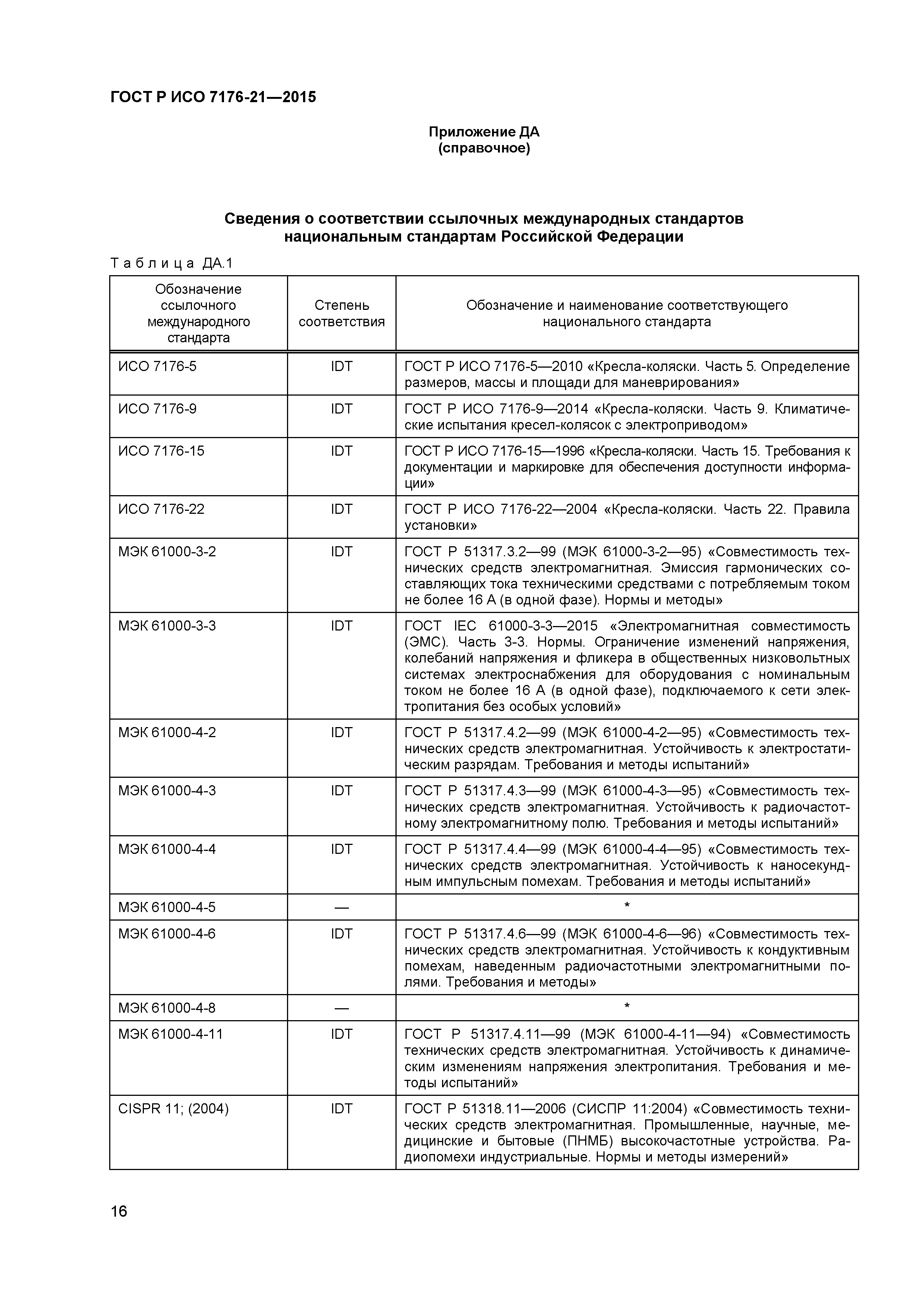 ГОСТ Р ИСО 7176-21—2015

Приложение ДА
(справочное)

Сведения о соответствии ссылочных международных стандартов национальным стандартам Российской Федерации

Таблица ДА.1

| Обозначение ссылочного международного стандарта | Степень соответствия | Обозначение и наименование соответствующего национального стандарта |
|---|---|---|
| ИСО 7176-5 | IDT | ГОСТ Р ИСО 7176-5—2010 «Кресла-коляски. Часть 5. Определение размеров, массы и площади для маневрирования» |
| ИСО 7176-9 | IDT | ГОСТ Р ИСО 7176-9—2014 «Кресла-коляски. Часть 9. Климатические испытания кресел-колясок с электроприводом» |
| ИСО 7176-15 | IDT | ГОСТ Р ИСО 7176-15—1996 «Кресла-коляски. Часть 15. Требования к документации и маркировке для обеспечения доступности информации» |
| ИСО 7176-22 | IDT | ГОСТ Р ИСО 7176-22—2004 «Кресла-коляски. Часть 22. Правила установки» |
| МЭК 61000-3-2 | IDT | ГОСТ Р 51317.3.2—99 (МЭК 61000-3-2—95) «Совместимость технических средств электромагнитная. Эмиссия гармонических составляющих тока техническими средствами с потребляемым током не более 16 А (в одной фазе). Нормы и методы» |
| МЭК 61000-3-3 | IDT | ГОСТ IEC 61000-3-3—2015 «Электромагнитная совместимость (ЭМС). Часть 3-3. Нормы. Ограничение изменений напряжения, колебаний напряжения и фликера в общественных низковольтных системах электроснабжения для оборудования с номинальным током не более 16 А (в одной фазе), подключаемого к сети электропитания без особых условий» |
| МЭК 61000-4-2 | IDT | ГОСТ Р 51317.4.2—99 (МЭК 61000-4-2—95) «Совместимость технических средств электромагнитная. Устойчивость к электростатическим разрядам. Требования и методы испытаний» |
| МЭК 61000-4-3 | IDT | ГОСТ Р 51317.4.3—99 (МЭК 61000-4-3—95) «Совместимость технических средств электромагнитная. Устойчивость к радиочастотному электромагнитному полю. Требования и методы испытаний» |
| МЭК 61000-4-4 | IDT | ГОСТ Р 51317.4.4—99 (МЭК 61000-4-4—95) «Совместимость технических средств электромагнитная. Устойчивость к наносекундным импульсным помехам. Требования и методы испытаний» |
| МЭК 61000-4-5 | — | * |
| МЭК 61000-4-6 | IDT | ГОСТ Р 51317.4.6—99 (МЭК 61000-4-6—96) «Совместимость технических средств электромагнитная. Устойчивость к кондуктивным помехам, наведенным радиочастотными электромагнитными полями. Требования и методы» |
| МЭК 61000-4-8 | — | * |
| МЭК 61000-4-11 | IDT | ГОСТ Р 51317.4.11—99 (МЭК 61000-4-11—94) «Совместимость технических средств электромагнитная. Устойчивость к динамическим изменениям напряжения электропитания. Требования и методы испытаний» |
| CISPR 11; (2004) | IDT | ГОСТ Р 51318.11—2006 (СИСПР 11:2004) «Совместимость технических средств электромагнитная. Промышленные, научные, медицинские и бытовые (ПНМБ) высокочастотные устройства. Радиопомехи индустриальные. Нормы и методы измерений» |

16